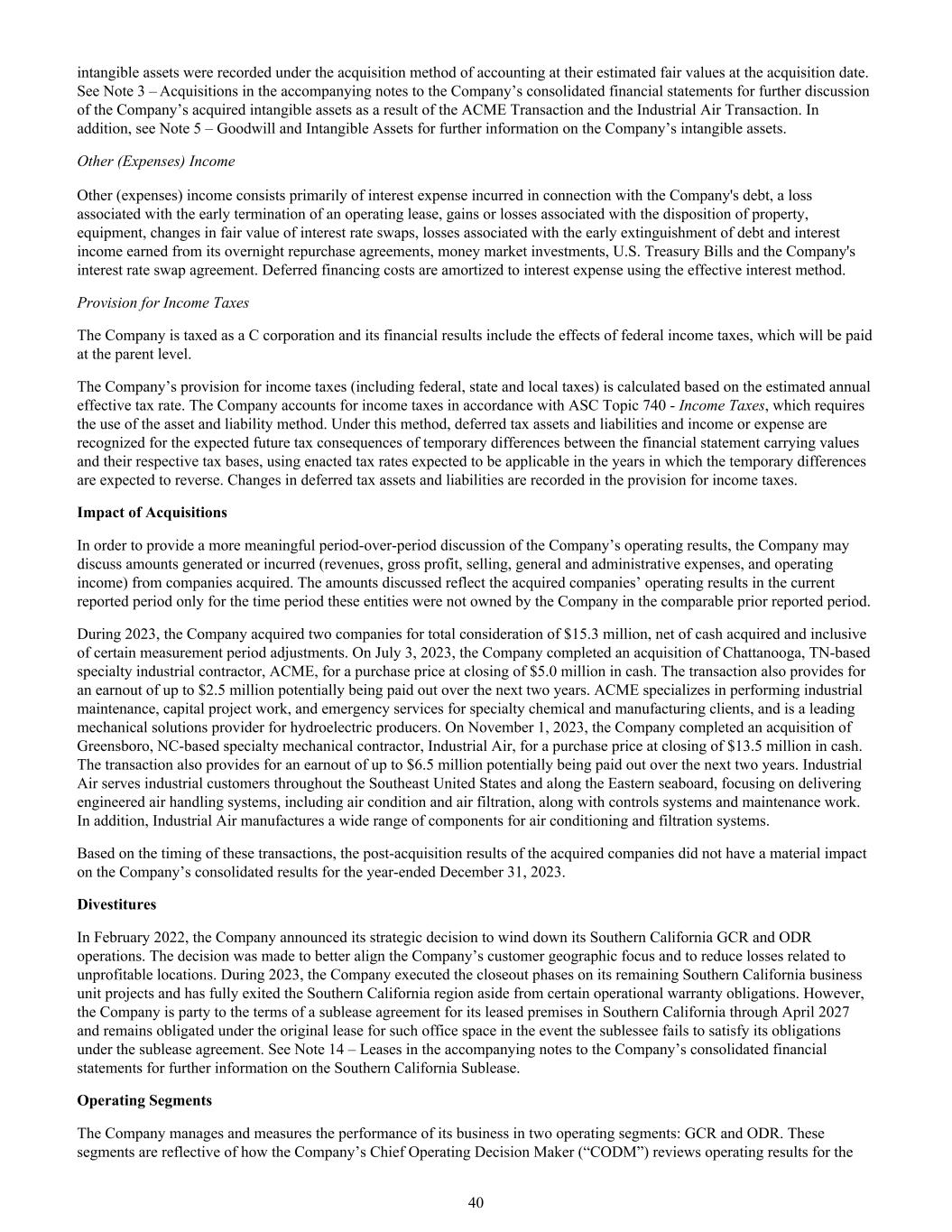 intangible assets were recorded under the acquisition method of accounting at their estimated fair values at the acquisition date. See Note 3 – Acquisitions in the accompanying notes to the Company’s consolidated financial statements for further discussion of the Company’s acquired intangible assets as a result of the ACME Transaction and the Industrial Air Transaction. In addition, see Note 5 – Goodwill and Intangible Assets for further information on the Company’s intangible assets.

Other (Expenses) Income

Other (expenses) income consists primarily of interest expense incurred in connection with the Company's debt, a loss associated with the early termination of an operating lease, gains or losses associated with the disposition of property, equipment, changes in fair value of interest rate swaps, losses associated with the early extinguishment of debt and interest income earned from its overnight repurchase agreements, money market investments, U.S. Treasury Bills and the Company's interest rate swap agreement. Deferred financing costs are amortized to interest expense using the effective interest method.

Provision for Income Taxes

The Company is taxed as a C corporation and its financial results include the effects of federal income taxes, which will be paid at the parent level.

The Company’s provision for income taxes (including federal, state and local taxes) is calculated based on the estimated annual effective tax rate. The Company accounts for income taxes in accordance with ASC Topic 740 - Income Taxes, which requires the use of the asset and liability method. Under this method, deferred tax assets and liabilities and income or expense are recognized for the expected future tax consequences of temporary differences between the financial statement carrying values and their respective tax bases, using enacted tax rates expected to be applicable in the years in which the temporary differences are expected to reverse. Changes in deferred tax assets and liabilities are recorded in the provision for income taxes.

Impact of Acquisitions

In order to provide a more meaningful period-over-period discussion of the Company’s operating results, the Company may discuss amounts generated or incurred (revenues, gross profit, selling, general and administrative expenses, and operating income) from companies acquired. The amounts discussed reflect the acquired companies’ operating results in the current reported period only for the time period these entities were not owned by the Company in the comparable prior reported period.

During 2023, the Company acquired two companies for total consideration of $15.3 million, net of cash acquired and inclusive of certain measurement period adjustments. On July 3, 2023, the Company completed an acquisition of Chattanooga, TN-based specialty industrial contractor, ACME, for a purchase price at closing of $5.0 million in cash. The transaction also provides for an earnout of up to $2.5 million potentially being paid out over the next two years. ACME specializes in performing industrial maintenance, capital project work, and emergency services for specialty chemical and manufacturing clients, and is a leading mechanical solutions provider for hydroelectric producers. On November 1, 2023, the Company completed an acquisition of Greensboro, NC-based specialty mechanical contractor, Industrial Air, for a purchase price at closing of $13.5 million in cash. The transaction also provides for an earnout of up to $6.5 million potentially being paid out over the next two years. Industrial Air serves industrial customers throughout the Southeast United States and along the Eastern seaboard, focusing on delivering engineered air handling systems, including air condition and air filtration, along with controls systems and maintenance work. In addition, Industrial Air manufactures a wide range of components for air conditioning and filtration systems.

Based on the timing of these transactions, the post-acquisition results of the acquired companies did not have a material impact on the Company’s consolidated results for the year-ended December 31, 2023.

Divestitures

In February 2022, the Company announced its strategic decision to wind down its Southern California GCR and ODR operations. The decision was made to better align the Company’s customer geographic focus and to reduce losses related to unprofitable locations. During 2023, the Company executed the closeout phases on its remaining Southern California business unit projects and has fully exited the Southern California region aside from certain operational warranty obligations. However, the Company is party to the terms of a sublease agreement for its leased premises in Southern California through April 2027 and remains obligated under the original lease for such office space in the event the sublessee fails to satisfy its obligations under the sublease agreement. See Note 14 – Leases in the accompanying notes to the Company’s consolidated financial statements for further information on the Southern California Sublease.

Operating Segments

The Company manages and measures the performance of its business in two operating segments: GCR and ODR. These segments are reflective of how the Company’s Chief Operating Decision Maker (“CODM”) reviews operating results for the

40